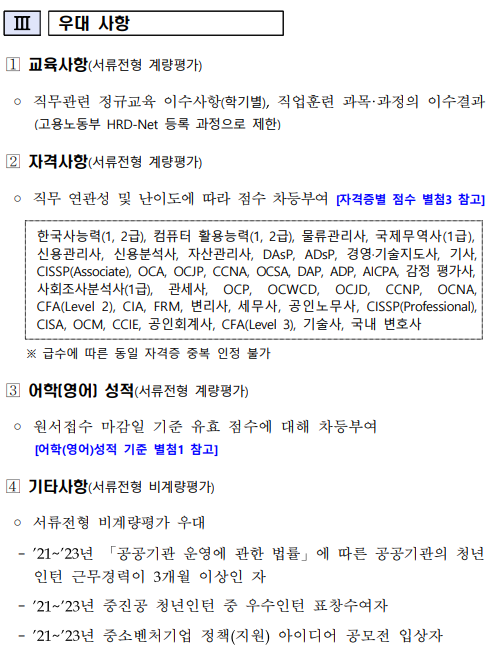 Ⅲ 우대 사항

1 교육사항(서류전형 계량평가)

○ 직무관련 정규교육 이수사항(학기별), 직업훈련 과목·과정의 이수결과 (고용노동부 HRD-Net 등록 과정으로 제한)

2 자격사항(서류전형 계량평가)

○ 직무 연관성 및 난이도에 따라 점수 차등부여 [자격증별 점수 별첨3 참고]

한국사능력(1, 2급), 컴퓨터 활용능력(1, 2급), 물류관리사, 국제무역사(1급), 신용관리사, 신용분석사, 자산관리사, DAsP, ADsP, 경영·기술지도사, 기사, CISSP(Associate), OCA, OCJP, CCNA, OCSA, DAP, ADP, AICPA, 감정 평가사, 사회조사분석사(1급), 관세사, OCP, OCWCD, OCJD, CCNP, OCNA, CFA(Level 2), CIA, FRM, 변리사, 세무사, 공인노무사, CISSP(Professional), CISA, OCM, CCIE, 공인회계사, CFA(Level 3), 기술사, 국내 변호사

※ 급수에 따른 동일 자격증 중복 인정 불가

3 어학(영어) 성적(서류전형 계량평가)

○ 원서접수 마감일 기준 유효 점수에 대해 차등부여
[어학(영어)성적 기준 별첨1 참고]

4 기타사항(서류전형 비계량평가)

○ 서류전형 비계량평가 우대

- '21~'23년 「공공기관 운영에 관한 법률」에 따른 공공기관의 청년 인턴 근무경력이 3개월 이상인 자

- '21~'23년 중진공 청년인턴 중 우수인턴 표창수여자

- '21~'23년 중소벤처기업 정책(지원) 아이디어 공모전 입상자